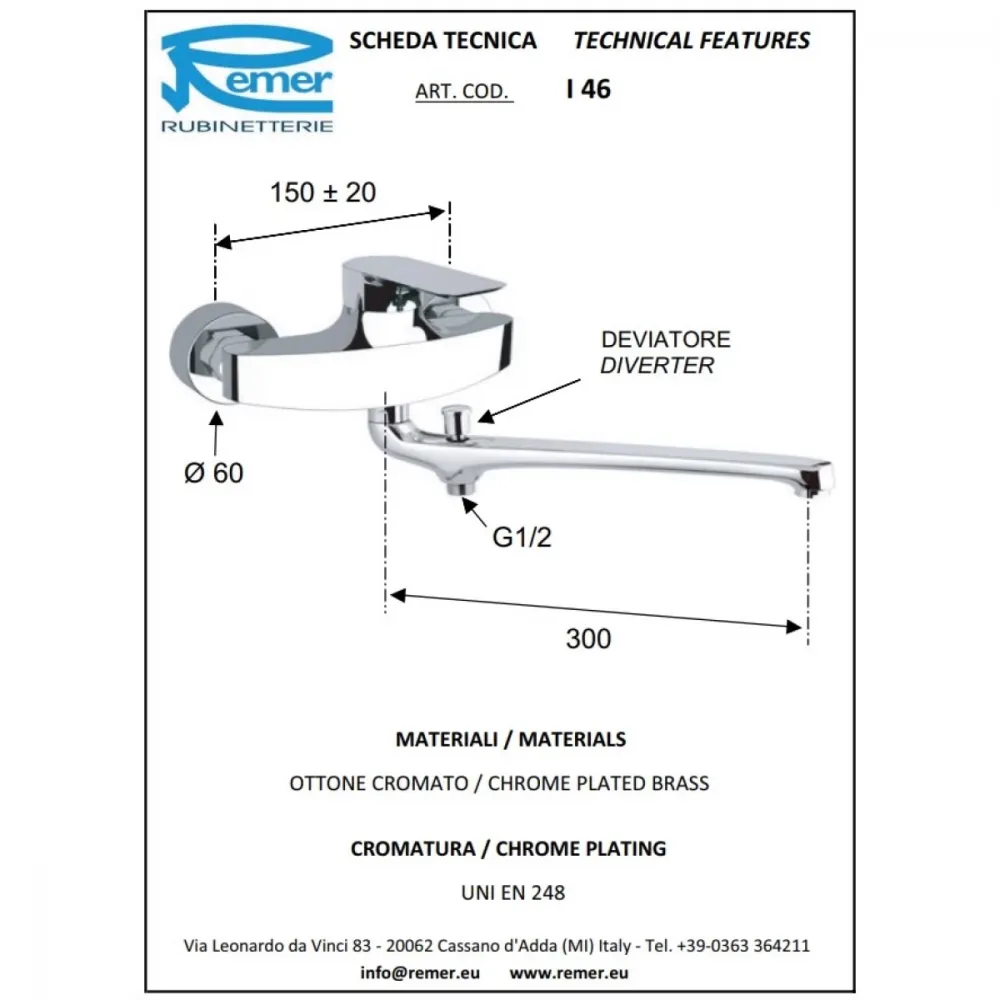 Remer
RUBINETTERIE

SCHEDA TECNICA TECHNICAL FEATURES

ART. COD. I 46

150 ± 20

DEVIATORE
DIVERTER

Ø 60

G1/2

300

MATERIALI / MATERIALS

OTTONE CROMATO / CHROME PLATED BRASS

CROMATURA / CHROME PLATING

UNI EN 248

Via Leonardo da Vinci 83 - 20062 Cassano d'Adda (MI) Italy - Tel. +39-0363 364211

info@remer.eu www.remer.eu